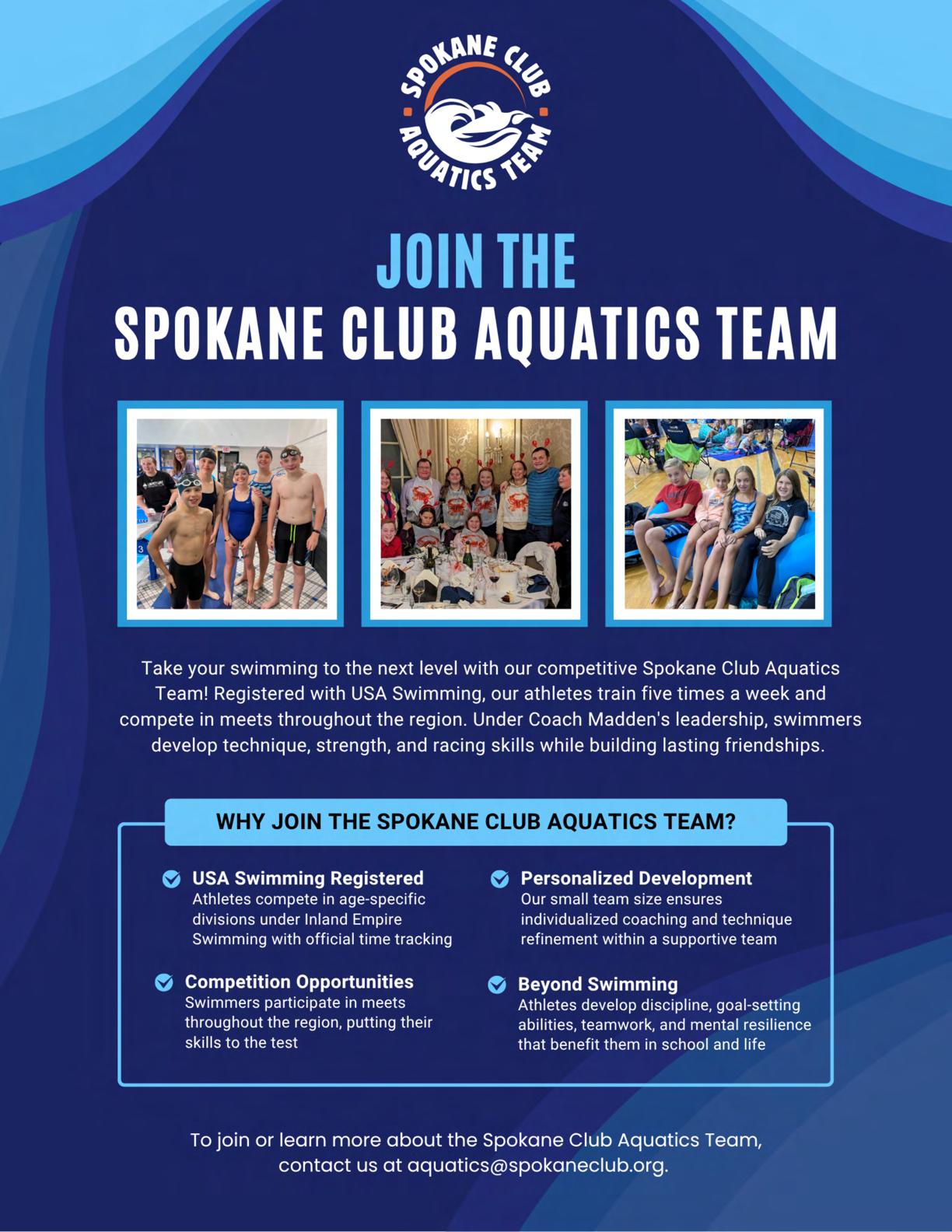 SPOKANE CLUB AQUATICS TEAM

JOIN THE
SPOKANE CLUB AQUATICS TEAM

Take your swimming to the next level with our competitive Spokane Club Aquatics Team! Registered with USA Swimming, our athletes train five times a week and compete in meets throughout the region. Under Coach Madden's leadership, swimmers develop technique, strength, and racing skills while building lasting friendships.

WHY JOIN THE SPOKANE CLUB AQUATICS TEAM?

USA Swimming Registered
Athletes compete in age-specific divisions under Inland Empire Swimming with official time tracking

Competition Opportunities
Swimmers participate in meets throughout the region, putting their skills to the test

Personalized Development
Our small team size ensures individualized coaching and technique refinement within a supportive team

Beyond Swimming
Athletes develop discipline, goal-setting abilities, teamwork, and mental resilience that benefit them in school and life

To join or learn more about the Spokane Club Aquatics Team, contact us at aquatics@spokaneclub.org.